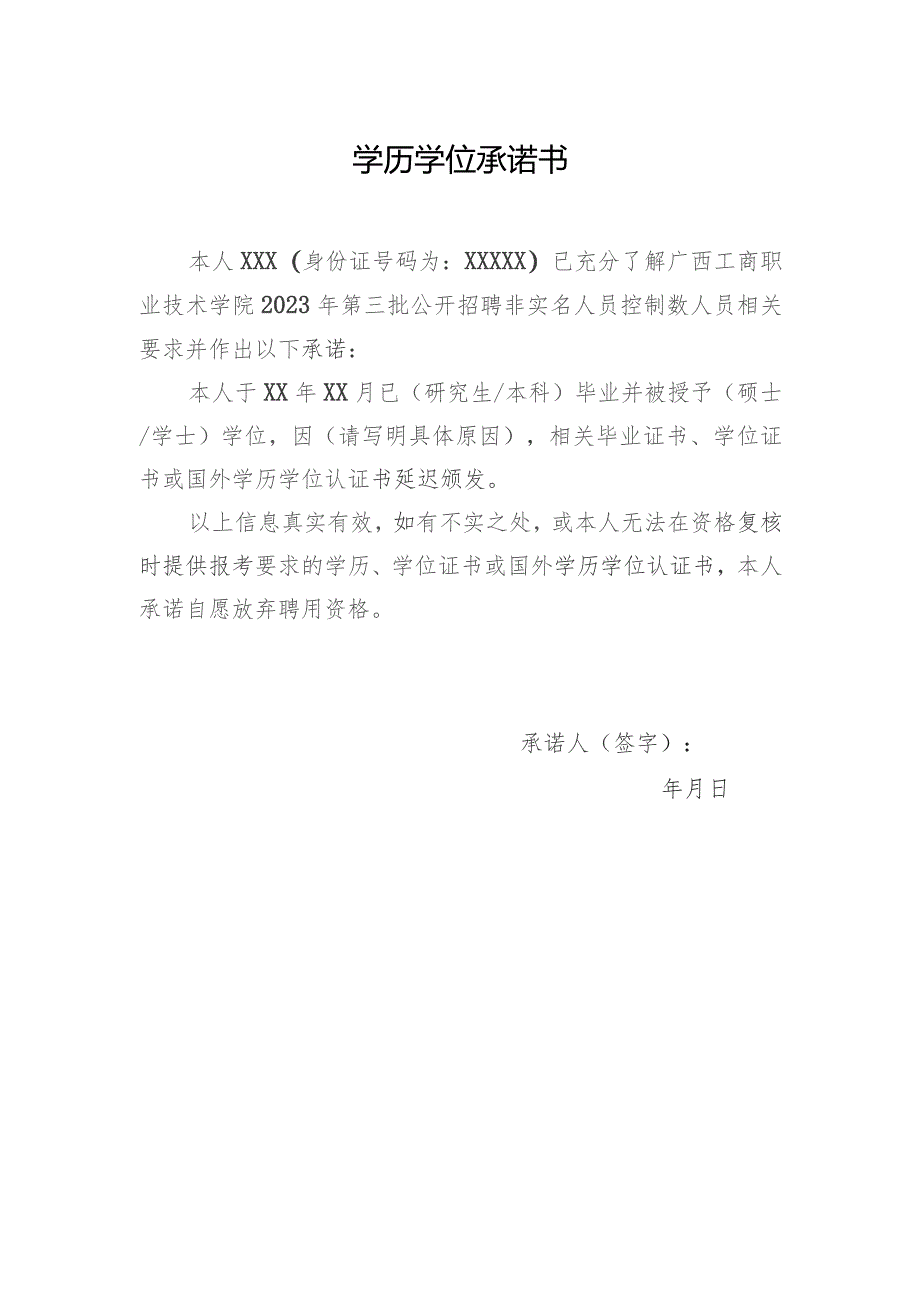 学历学位承诺书

本人XXX（身份证号码为：XXXXX）已充分了解广西工商职业技术学院2023年第三批公开招聘非实名人员控制数人员相关要求并作出以下承诺：

本人于XX年XX月已（研究生/本科）毕业并被授予（硕士/学士）学位，因（请写明具体原因），相关毕业证书、学位证书或国外学历学位认证书延迟颁发。

以上信息真实有效，如有不实之处，或本人无法在资格复核时提供报考要求的学历、学位证书或国外学历学位认证书，本人承诺自愿放弃聘用资格。

承诺人（签字）：

年月日